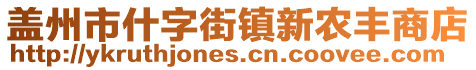 盖州市什字街镇新农丰商店
http://ykruthjones.cn.coovee.com